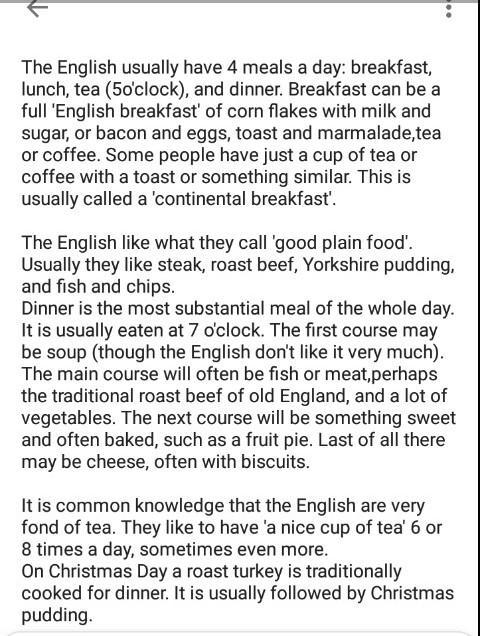 The English usually have 4 meals a day: breakfast, lunch, tea (5o'clock), and dinner. Breakfast can be a full 'English breakfast' of corn flakes with milk and sugar, or bacon and eggs, toast and marmalade,tea or coffee. Some people have just a cup of tea or coffee with a toast or something similar. This is usually called a 'continental breakfast'.

The English like what they call 'good plain food'. Usually they like steak, roast beef, Yorkshire pudding, and fish and chips.
Dinner is the most substantial meal of the whole day. It is usually eaten at 7 o'clock. The first course may be soup (though the English don't like it very much). The main course will often be fish or meat,perhaps the traditional roast beef of old England, and a lot of vegetables. The next course will be something sweet and often baked, such as a fruit pie. Last of all there may be cheese, often with biscuits.

It is common knowledge that the English are very fond of tea. They like to have 'a nice cup of tea' 6 or 8 times a day, sometimes even more.
On Christmas Day a roast turkey is traditionally cooked for dinner. It is usually followed by Christmas pudding.